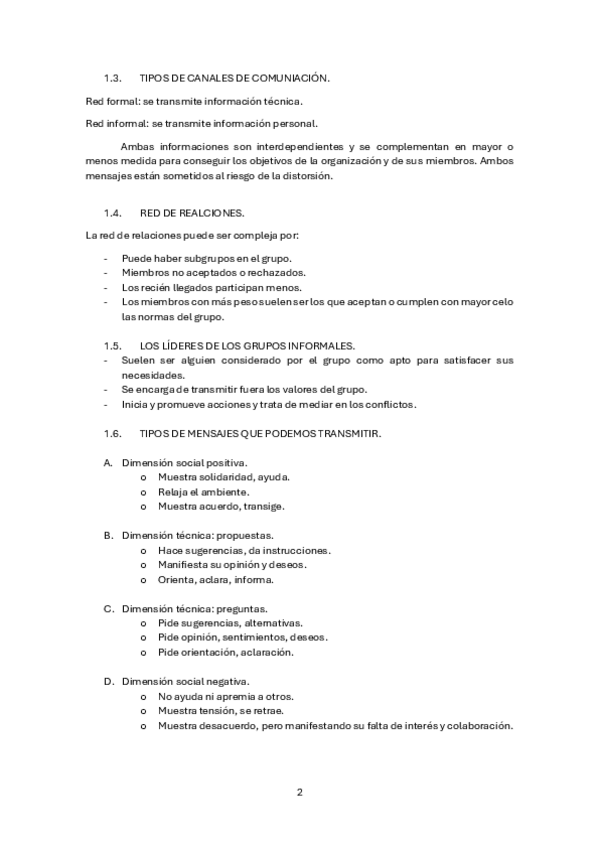 1.3. TIPOS DE CANALES DE COMUNIACIÓN.

Red formal: se transmite información técnica.

Red informal: se transmite información personal.

Ambas informaciones son interdependientes y se complementan en mayor o menos medida para conseguir los objetivos de la organización y de sus miembros. Ambos mensajes están sometidos al riesgo de la distorsión.

1.4. RED DE REALCIONES.

La red de relaciones puede ser compleja por:

- Puede haber subgrupos en el grupo.
- Miembros no aceptados o rechazados.
- Los recién llegados participan menos.
- Los miembros con más peso suelen ser los que aceptan o cumplen con mayor celo las normas del grupo.

1.5. LOS LÍDERES DE LOS GRUPOS INFORMALES.
- Suelen ser alguien considerado por el grupo como apto para satisfacer sus necesidades.
- Se encarga de transmitir fuera los valores del grupo.
- Inicia y promueve acciones y trata de mediar en los conflictos.

1.6. TIPOS DE MENSAJES QUE PODEMOS TRANSMITIR.

A. Dimensión social positiva.
o Muestra solidaridad, ayuda.
o Relaja el ambiente.
o Muestra acuerdo, transige.

B. Dimensión técnica: propuestas.
o Hace sugerencias, da instrucciones.
o Manifiesta su opinión y deseos.
o Orienta, aclara, informa.

C. Dimensión técnica: preguntas.
o Pide sugerencias, alternativas.
o Pide opinión, sentimientos, deseos.
o Pide orientación, aclaración.

D. Dimensión social negativa.
o No ayuda ni apremia a otros.
o Muestra tensión, se retrae.
o Muestra desacuerdo, pero manifestando su falta de interés y colaboración.

2